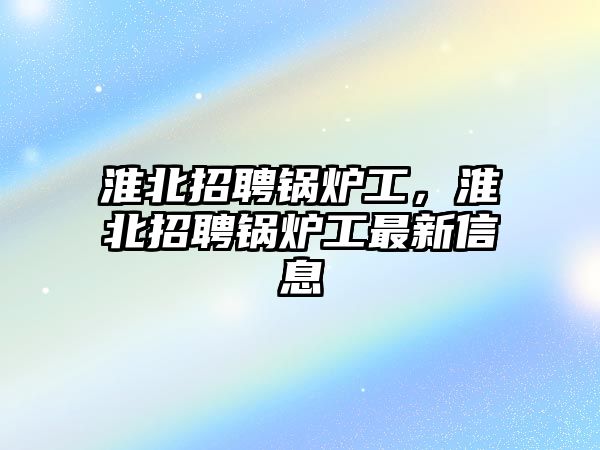 淮北招聘锅炉工，淮北招聘锅炉工最新信息